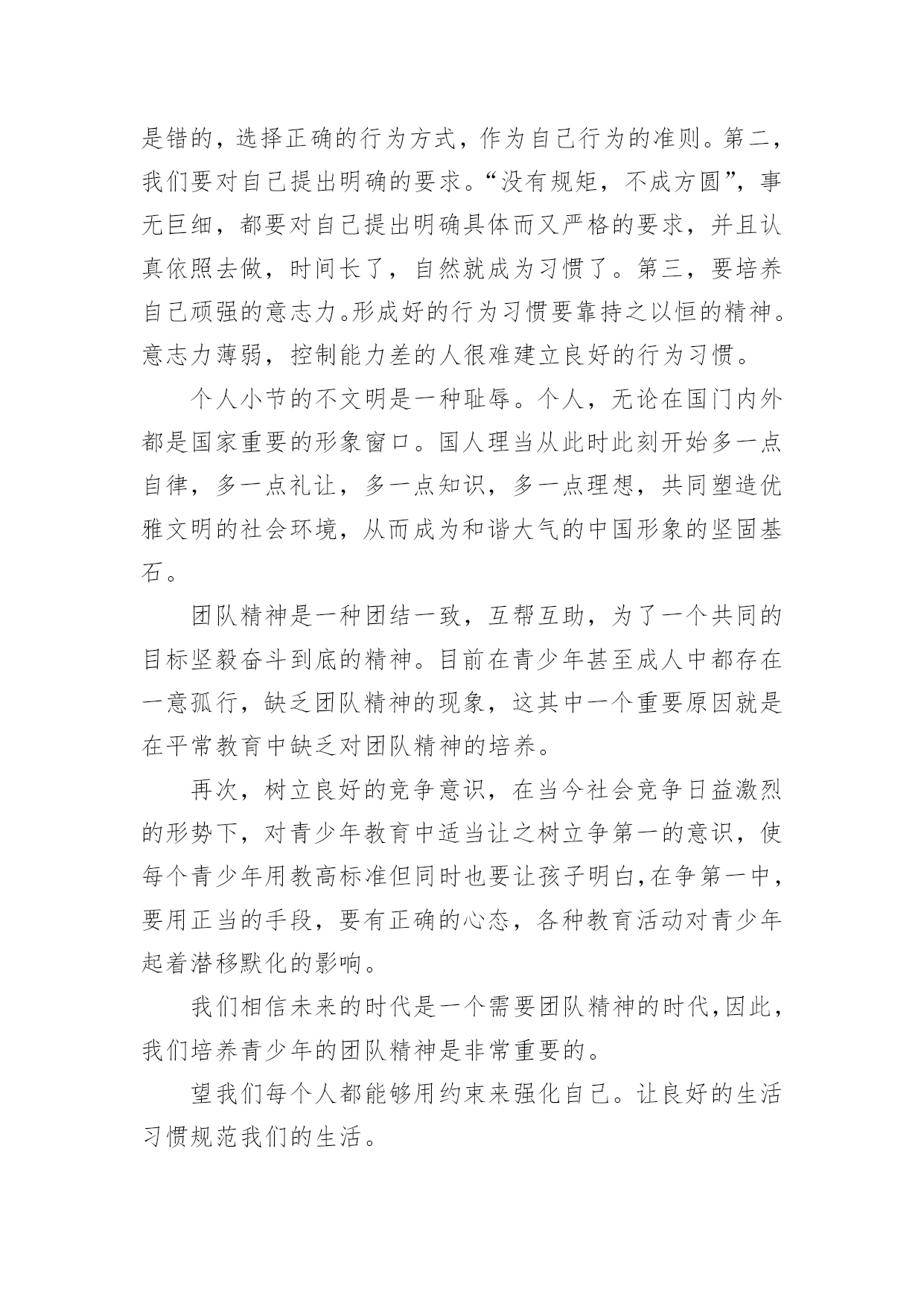 是错的，选择正确的行为方式，作为自己行为的准则。第二，我们要对自己提出明确的要求。“没有规矩，不成方圆”，事无巨细，都要对自己提出明确具体而又严格的要求，并且认真依照去做，时间长了，自然就成为习惯了。第三，要培养自己顽强的意志力。形成好的行为习惯要靠持之以恒的精神。意志力薄弱，控制能力差的人很难建立良好的行为习惯。

个人小节的不文明是一种耻辱。个人，无论在国门内外都是国家重要的形象窗口。国人理当从此时此刻开始多一点自律，多一点礼让，多一点知识，多一点理想，共同塑造优雅文明的社会环境，从而成为和谐大气的中国形象的坚固基石。

团队精神是一种团结一致，互帮互助，为了一个共同的目标坚毅奋斗到底的精神。目前在青少年甚至成人中都存在一意孤行，缺乏团队精神的现象，这其中一个重要原因就是在平常教育中缺乏对团队精神的培养。

再次，树立良好的竞争意识，在当今社会竞争日益激烈的形势下，对青少年教育中适当让之树立争第一的意识，使每个青少年用教高标准但同时也要让孩子明白,在争第一中，要用正当的手段，要有正确的心态，各种教育活动对青少年起着潜移默化的影响。

我们相信未来的时代是一个需要团队精神的时代,因此，我们培养青少年的团队精神是非常重要的。

望我们每个人都能够用约束来强化自己。让良好的生活习惯规范我们的生活。